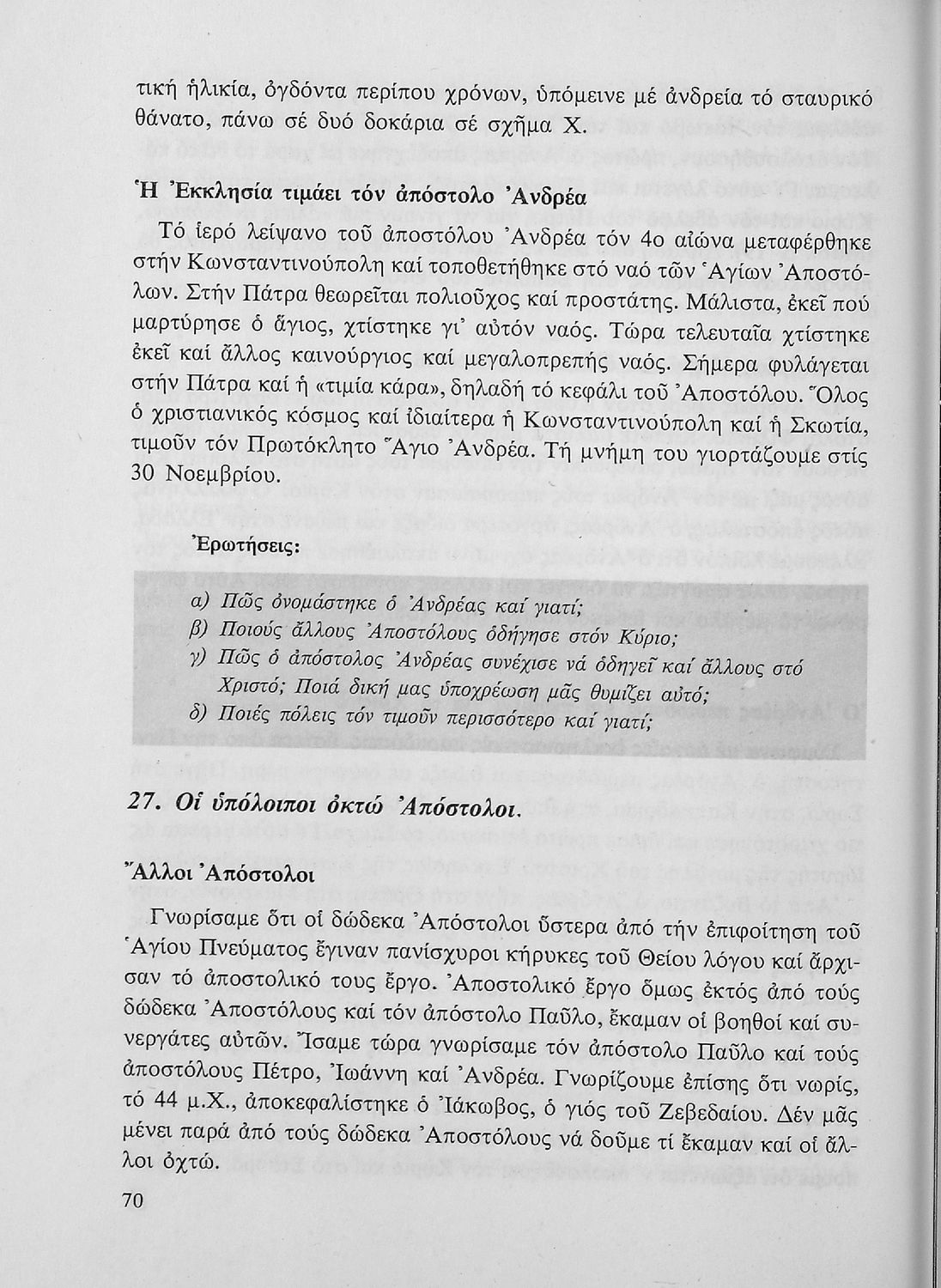 τική ἡλικία, ὀγδόντα περίπου χρόνων, ὑπόμεινε μέ ἀνδρεία τό σταυρικό θάνατο, πάνω σέ δυό δοκάρια σέ σχῆμα Χ.

Ἡ Ἐκκλησία τιμάει τόν ἀπόστολο Ἀνδρέα

Τό ἱερό λείψανο τοῦ ἀποστόλου Ἀνδρέα τόν 4ο αἰώνα μεταφέρθηκε στήν Κωνσταντινούπολη καί τοποθετήθηκε στό ναό τῶν Ἁγίων Ἀποστόλων. Στήν Πάτρα θεωρεῖται πολιοῦχος καί προστάτης. Μάλιστα, ἐκεῖ πού μαρτύρησε ὁ ἅγιος, χτίστηκε γι' αὐτόν ναός. Τώρα τελευταῖα χτίστηκε ἐκεῖ καί ἄλλος καινούργιος καί μεγαλοπρεπής ναός. Σήμερα φυλάγεται στήν Πάτρα καί ἡ «τιμία κάρα», δηλαδή τό κεφάλι τοῦ Ἀποστόλου. Ὅλος ὁ χριστιανικός κόσμος καί ἰδιαίτερα ἡ Κωνσταντινούπολη καί ἡ Σκωτία, τιμοῦν τόν Πρωτόκλητο Ἅγιο Ἀνδρέα. Τή μνήμη του γιορτάζουμε στίς 30 Νοεμβρίου.

Ἐρωτήσεις:

α) Πῶς ὀνομάστηκε ὁ Ἀνδρέας καί γιατί;
β) Ποιούς ἄλλους Ἀποστόλους ὁδήγησε στόν Κύριο;
γ) Πῶς ὁ ἀπόστολος Ἀνδρέας συνέχισε νά ὁδηγεῖ καί ἄλλους στό Χριστό; Ποιά δική μας ὑποχρέωση μᾶς θυμίζει αὐτό;
δ) Ποιές πόλεις τόν τιμοῦν περισσότερο καί γιατί;

27. Οἱ ὑπόλοιποι ὀκτώ Ἀπόστολοι.

Ἄλλοι Ἀπόστολοι

Γνωρίσαμε ὅτι οἱ δώδεκα Ἀπόστολοι ὕστερα ἀπό τήν ἐπιφοίτηση τοῦ Ἁγίου Πνεύματος ἔγιναν πανίσχυροι κήρυκες τοῦ Θείου λόγου καί ἄρχισαν τό ἀποστολικό τους ἔργο. Ἀποστολικό ἔργο ὅμως ἐκτός ἀπό τούς δώδεκα Ἀποστόλους καί τόν ἀπόστολο Παῦλο, ἔκαμαν οἱ βοηθοί καί συνεργάτες αὐτῶν. Ἴσαμε τώρα γνωρίσαμε τόν ἀπόστολο Παῦλο καί τούς ἀποστόλους Πέτρο, Ἰωάννη καί Ἀνδρέα. Γνωρίζουμε ἐπίσης ὅτι νωρίς, τό 44 μ.Χ., ἀποκεφαλίστηκε ὁ Ἰάκωβος, ὁ γιός τοῦ Ζεβεδαίου. Δέν μᾶς μένει παρά ἀπό τούς δώδεκα Ἀποστόλους νά δοῦμε τί ἔκαμαν καί οἱ ἄλλοι ὀχτώ.

70